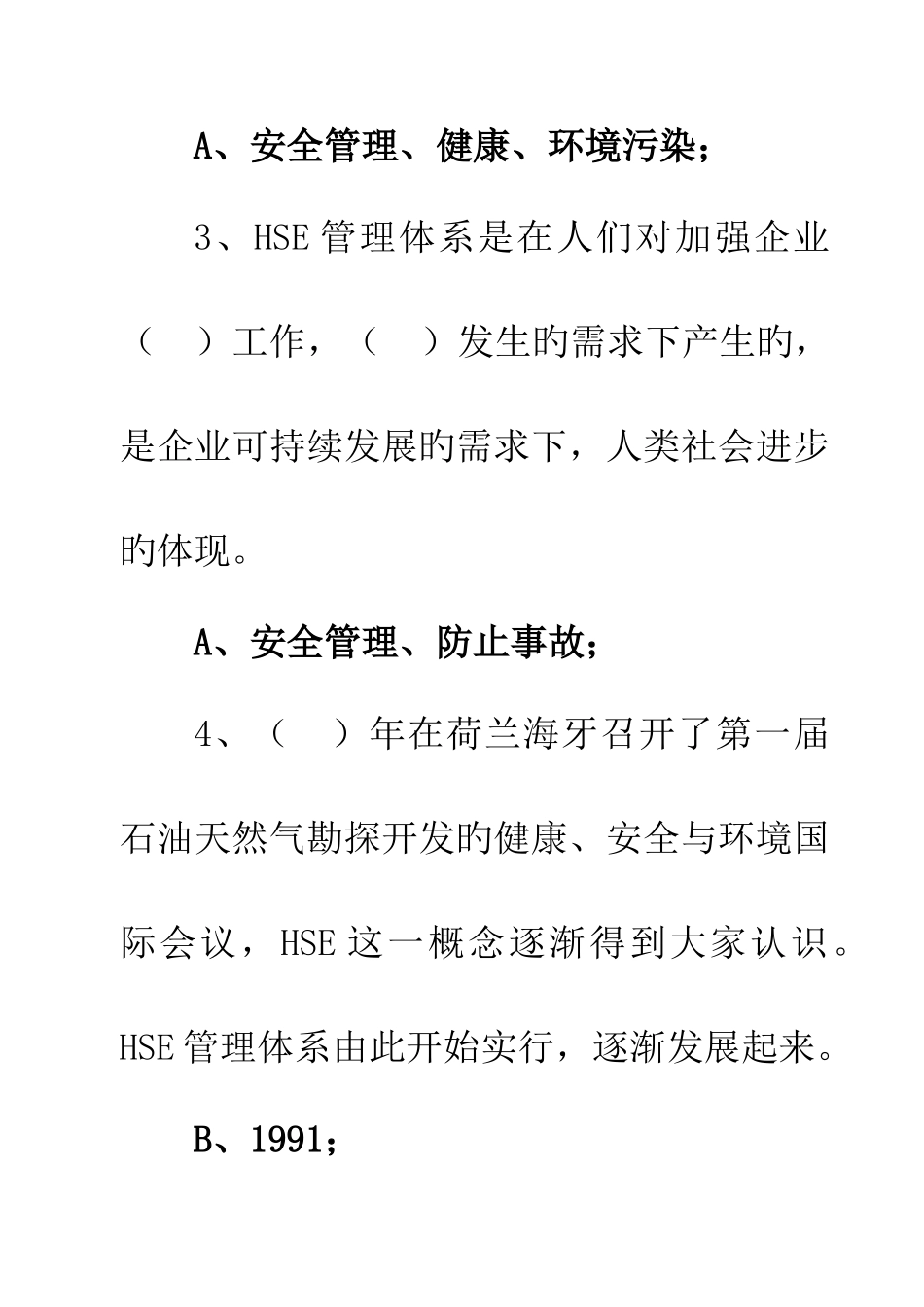 A、安全管理、健康、环境污染；

3、HSE管理体系是在人们对加强企业（　）工作，（　）发生的需求下产生的，是企业可持续发展的需求下，人类社会进步的体现。

A、安全管理、防止事故；

4、（　）年在荷兰海牙召开了第一届石油天然气勘探开发的健康、安全与环境国际会议，HSE这一概念逐渐得到大家认识。HSE管理体系由此开始实行，逐渐发展起来。

B、1991；